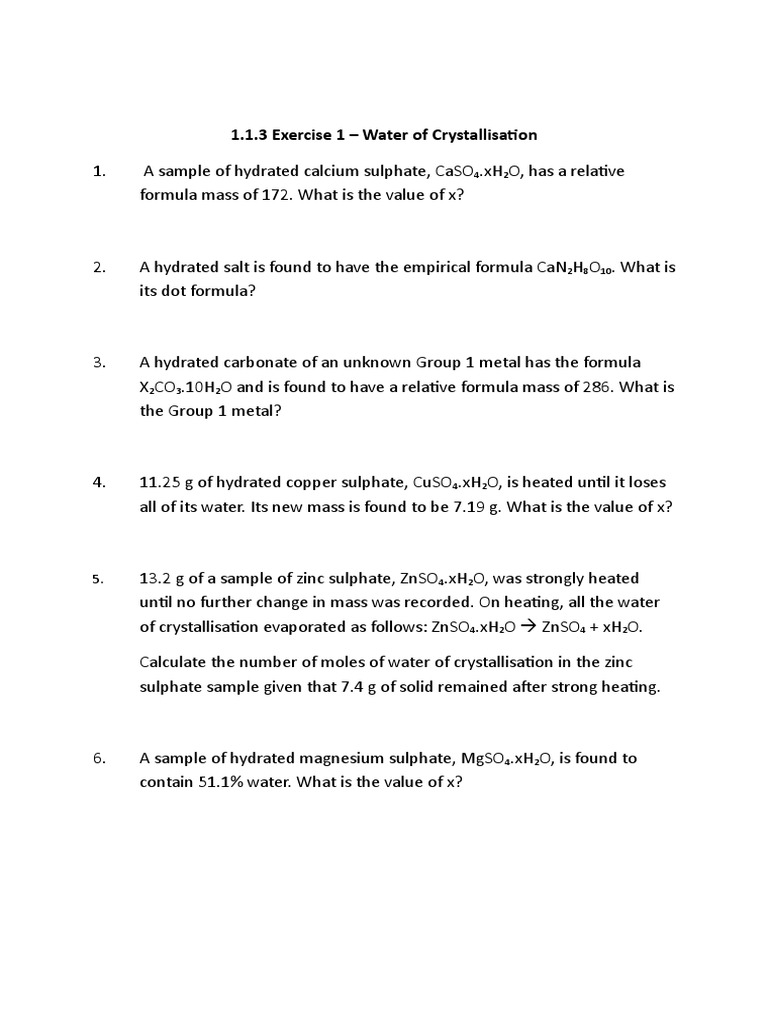 1.1.3 Exercise 1 – Water of Crystallisation

1. A sample of hydrated calcium sulphate, $CaSO_4.xH_2O$, has a relative formula mass of 172. What is the value of x?

2. A hydrated salt is found to have the empirical formula $CaN_2H_8O_{10}$. What is its dot formula?

3. A hydrated carbonate of an unknown Group 1 metal has the formula $X_2CO_3.10H_2O$ and is found to have a relative formula mass of 286. What is the Group 1 metal?

4. 11.25 g of hydrated copper sulphate, $CuSO_4.xH_2O$, is heated until it loses all of its water. Its new mass is found to be 7.19 g. What is the value of x?

5. 13.2 g of a sample of zinc sulphate, $ZnSO_4.xH_2O$, was strongly heated until no further change in mass was recorded. On heating, all the water of crystallisation evaporated as follows: $ZnSO_4.xH_2O \rightarrow ZnSO_4 + xH_2O$.

Calculate the number of moles of water of crystallisation in the zinc sulphate sample given that 7.4 g of solid remained after strong heating.

6. A sample of hydrated magnesium sulphate, $MgSO_4.xH_2O$, is found to contain 51.1% water. What is the value of x?